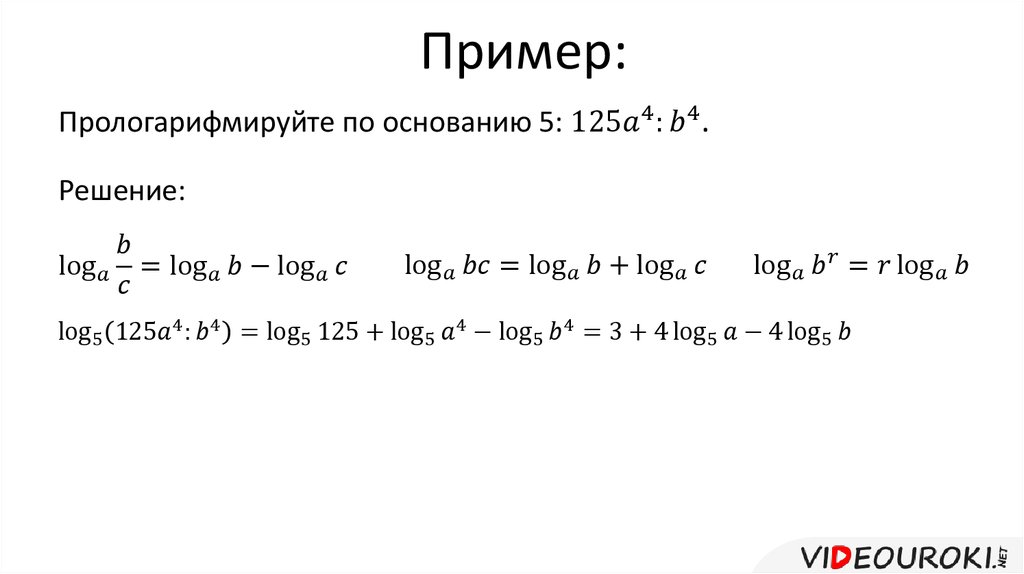 Пример:

Прологарифмируйте по основанию 5: $125a^4 : b^4$.

Решение:

$\log_a \frac{b}{c} = \log_a b - \log_a c$ $\log_a bc = \log_a b + \log_a c$ $\log_a b^r = r \log_a b$

$\log_5(125a^4 : b^4) = \log_5 125 + \log_5 a^4 - \log_5 b^4 = 3 + 4\log_5 a - 4\log_5 b$

VIDEOUROKI.NET